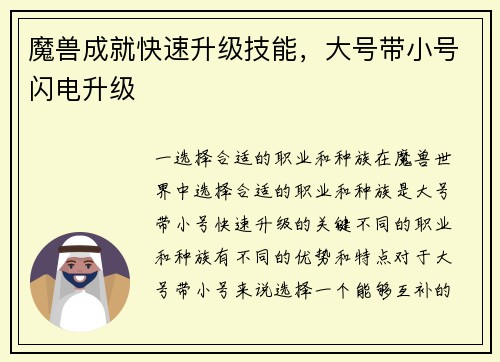 魔兽成就快速升级技能，大号带小号闪电升级

一选择合适的职业和种族在魔兽世界中选择合适的职业和种族是大号带小号快速升级的关键不同的职业和种族有不同的优势和特点对于大号带小号来说选择一个能够互补的